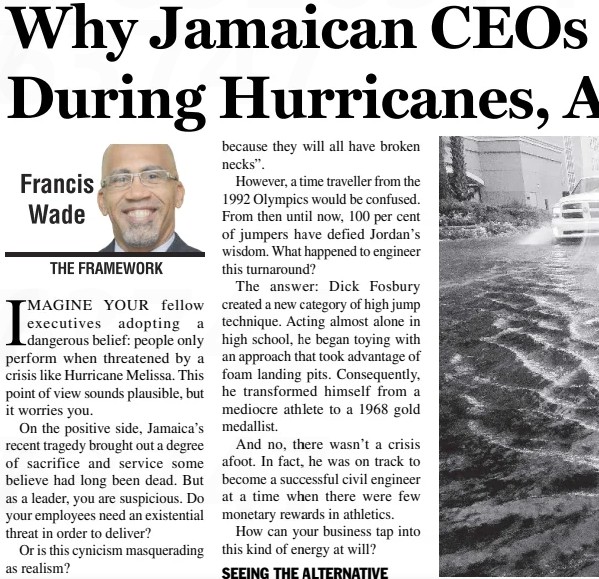 Why Jamaican CEOs
During Hurricanes, A

Francis Wade

THE FRAMEWORK

IMAGINE YOUR fellow executives adopting a dangerous belief: people only perform when threatened by a crisis like Hurricane Melissa. This point of view sounds plausible, but it worries you.

On the positive side, Jamaica's recent tragedy brought out a degree of sacrifice and service some believe had long been dead. But as a leader, you are suspicious. Do your employees need an existential threat in order to deliver?

Or is this cynicism masquerading as realism?

because they will all have broken necks".

However, a time traveller from the 1992 Olympics would be confused. From then until now, 100 per cent of jumpers have defied Jordan's wisdom. What happened to engineer this turnaround?

The answer: Dick Fosbury created a new category of high jump technique. Acting almost alone in high school, he began toying with an approach that took advantage of foam landing pits. Consequently, he transformed himself from a mediocre athlete to a 1968 gold medallist.

And no, there wasn't a crisis afoot. In fact, he was on track to become a successful civil engineer at a time when there were few monetary rewards in athletics.

How can your business tap into this kind of energy at will?

SEEING THE ALTERNATIVE